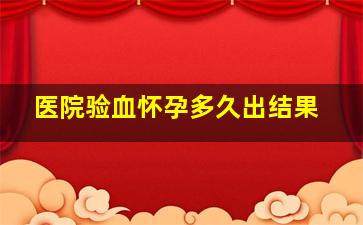 医院验血怀孕多久出结果